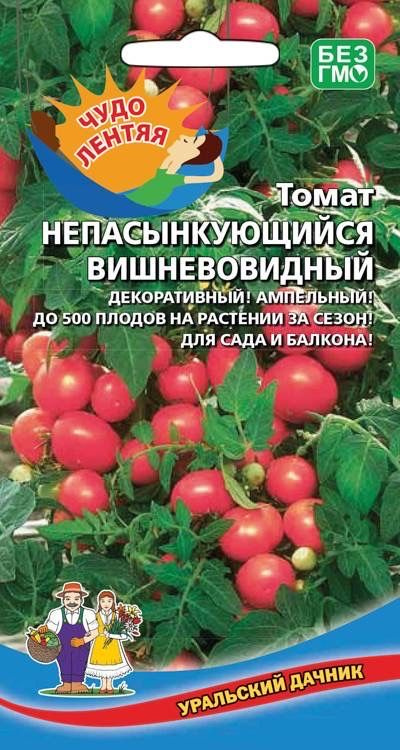 БЕЗ ГМО

ЧУДО ЛЕНТЯЯ

Томат
НЕПАСЫНКУЮЩИЙСЯ ВИШНЕВОВИДНЫЙ

ДЕКОРАТИВНЫЙ! АМПЕЛЬНЫЙ!
ДО 500 ПЛОДОВ НА РАСТЕНИИ ЗА СЕЗОН!
ДЛЯ САДА И БАЛКОНА!

УРАЛЬСКИЙ ДАЧНИК